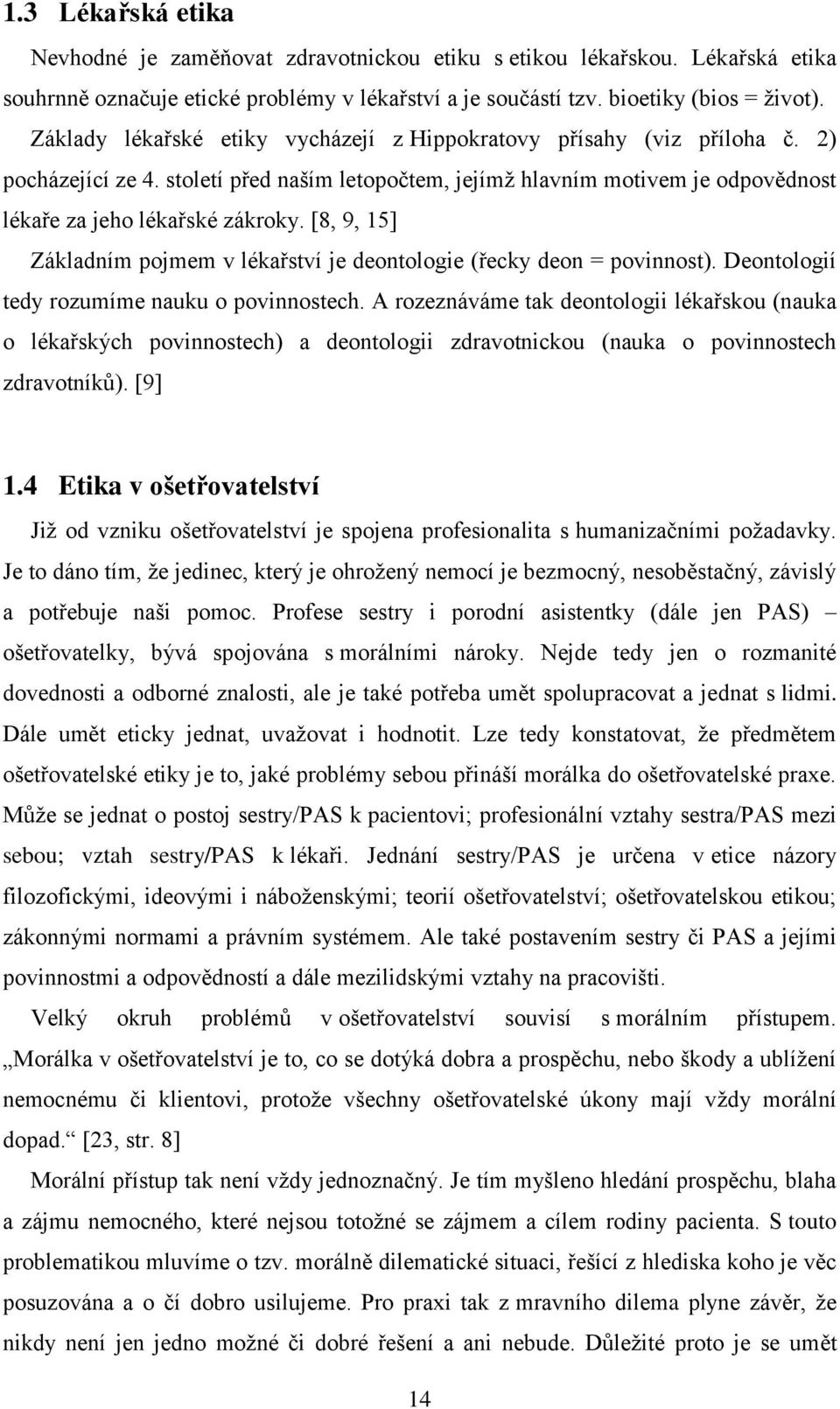 1.3 Lékařská etika

Nevhodné je zaměňovat zdravotnickou etiku s etikou lékařskou. Lékařská etika souhrnně označuje etické problémy v lékařství a je součástí tzv. bioetiky (bios = život). Základy lékařské etiky vycházejí z Hippokratovy přísahy (viz příloha č. 2) pocházející ze 4. století před naším letopočtem, jejímž hlavním motivem je odpovědnost lékaře za jeho lékařské zákroky. [8, 9, 15]

Základním pojmem v lékařství je deontologie (řecky deon = povinnost). Deontologií tedy rozumíme nauku o povinnostech. A rozeznáváme tak deontologii lékařskou (nauka o lékařských povinnostech) a deontologii zdravotnickou (nauka o povinnostech zdravotníků). [9]

1.4 Etika v ošetřovatelství

Již od vzniku ošetřovatelství je spojena profesionalita s humanizačními požadavky. Je to dáno tím, že jedinec, který je ohrožený nemocí je bezmocný, nesoběstačný, závislý a potřebuje naši pomoc. Profese sestry i porodní asistentky (dále jen PAS) – ošetřovatelky, bývá spojována s morálními nároky. Nejde tedy jen o rozmanité dovednosti a odborné znalosti, ale je také potřeba umět spolupracovat a jednat s lidmi. Dále umět eticky jednat, uvažovat i hodnotit. Lze tedy konstatovat, že předmětem ošetřovatelské etiky je to, jaké problémy sebou přináší morálka do ošetřovatelské praxe. Může se jednat o postoj sestry/PAS k pacientovi; profesionální vztahy sestra/PAS mezi sebou; vztah sestry/PAS k lékaři. Jednání sestry/PAS je určena v etice názory filozofickými, ideovými i náboženskými; teorií ošetřovatelství; ošetřovatelskou etikou; zákonnými normami a právním systémem. Ale také postavením sestry či PAS a jejími povinnostmi a odpovědností a dále mezilidskými vztahy na pracovišti.

Velký okruh problémů v ošetřovatelství souvisí s morálním přístupem. „Morálka v ošetřovatelství je to, co se dotýká dobra a prospěchu, nebo škody a ublížení nemocnému či klientovi, protože všechny ošetřovatelské úkony mají vždy morální dopad.“ [23, str. 8]

Morální přístup tak není vždy jednoznačný. Je tím myšleno hledání prospěchu, blaha a zájmu nemocného, které nejsou totožné se zájmem a cílem rodiny pacienta. S touto problematikou mluvíme o tzv. morálně dilematické situaci, řešící z hlediska koho je věc posuzována a o čí dobro usilujeme. Pro praxi tak z mravního dilema plyne závěr, že nikdy není jen jedno možné či dobré řešení a ani nebude. Důležité proto je se umět

14